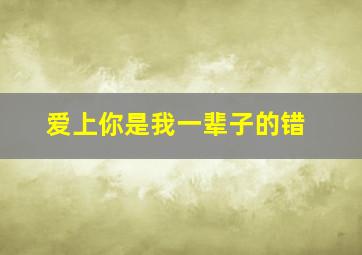 爱上你是我一辈子的错